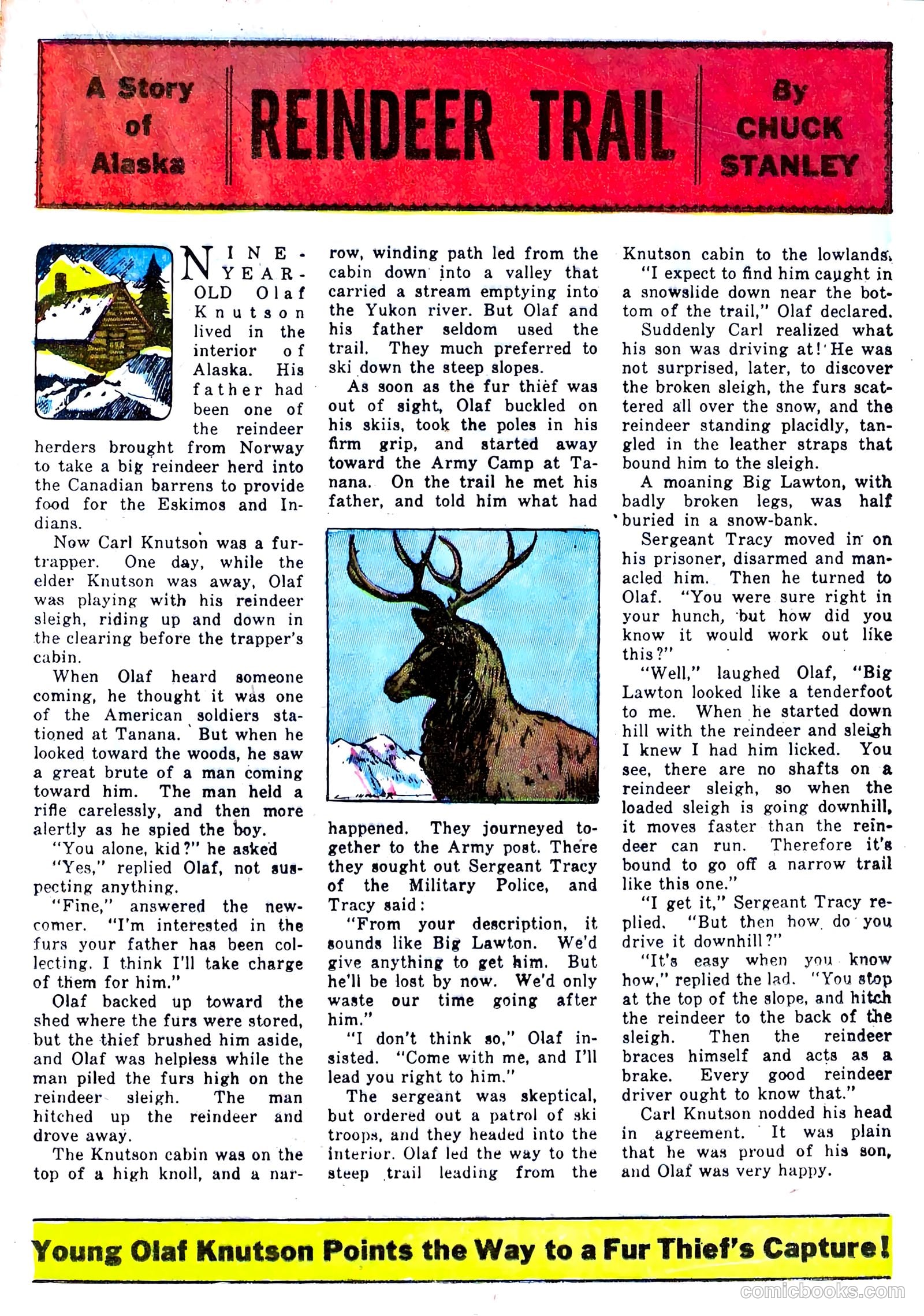 A Story of Alaska

REINDEER TRAIL

By CHUCK STANLEY

NINE-YEAR-OLD Olaf Knutson lived in the interior of Alaska. His father had been one of the reindeer herders brought from Norway to take a big reindeer herd into the Canadian barrens to provide food for the Eskimos and Indians.

Now Carl Knutson was a fur-trapper. One day, while the elder Knutson was away, Olaf was playing with his reindeer sleigh, riding up and down in the clearing before the trapper's cabin.

When Olaf heard someone coming, he thought it was one of the American soldiers stationed at Tanana. But when he looked toward the woods, he saw a great brute of a man coming toward him. The man held a rifle carelessly, and then more alertly as he spied the boy.

"You alone, kid?" he asked

"Yes," replied Olaf, not suspecting anything.

"Fine," answered the newcomer. "I'm interested in the furs your father has been collecting. I think I'll take charge of them for him."

Olaf backed up toward the shed where the furs were stored, but the thief brushed him aside, and Olaf was helpless while the man piled the furs high on the reindeer sleigh. The man hitched up the reindeer and drove away.

The Knutson cabin was on the top of a high knoll, and a narrow, winding path led from the cabin down into a valley that carried a stream emptying into the Yukon river. But Olaf and his father seldom used the trail. They much preferred to ski down the steep slopes.

As soon as the fur thief was out of sight, Olaf buckled on his skiis, took the poles in his firm grip, and started away toward the Army Camp at Tanana. On the trail he met his father, and told him what had happened. They journeyed together to the Army post. There they sought out Sergeant Tracy of the Military Police, and Tracy said:

"From your description, it sounds like Big Lawton. We'd give anything to get him. But he'll be lost by now. We'd only waste our time going after him."

"I don't think so," Olaf insisted. "Come with me, and I'll lead you right to him."

The sergeant was skeptical, but ordered out a patrol of ski troops, and they headed into the interior. Olaf led the way to the steep trail leading from the Knutson cabin to the lowlands.

"I expect to find him caught in a snowslide down near the bottom of the trail," Olaf declared.

Suddenly Carl realized what his son was driving at! He was not surprised, later, to discover the broken sleigh, the furs scattered all over the snow, and the reindeer standing placidly, tangled in the leather straps that bound him to the sleigh.

A moaning Big Lawton, with badly broken legs, was half buried in a snow-bank.

Sergeant Tracy moved in on his prisoner, disarmed and manacled him. Then he turned to Olaf. "You were sure right in your hunch, but how did you know it would work out like this?"

"Well," laughed Olaf, "Big Lawton looked like a tenderfoot to me. When he started down hill with the reindeer and sleigh I knew I had him licked. You see, there are no shafts on a reindeer sleigh, so when the loaded sleigh is going downhill, it moves faster than the reindeer can run. Therefore it's bound to go off a narrow trail like this one."

"I get it," Sergeant Tracy replied. "But then how do you drive it downhill?"

"It's easy when you know how," replied the lad. "You stop at the top of the slope, and hitch the reindeer to the back of the sleigh. Then the reindeer braces himself and acts as a brake. Every good reindeer driver ought to know that."

Carl Knutson nodded his head in agreement. It was plain that he was proud of his son, and Olaf was very happy.

Young Olaf Knutson Points the Way to a Fur Thief's Capture!

comicbooks.com